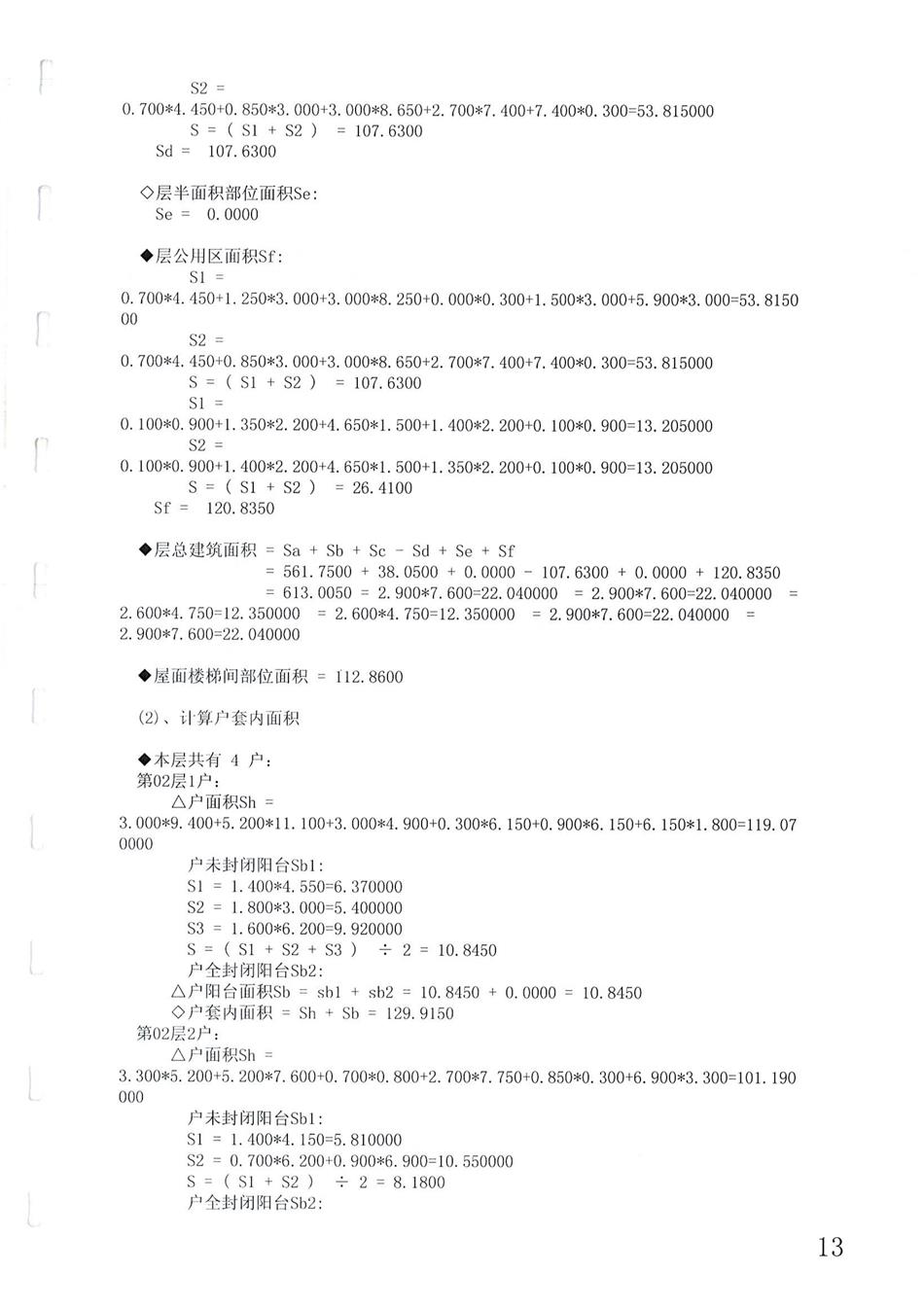 S2 =
0.700*4.450+0.850*3.000+3.000*8.650+2.700*7.400+7.400*0.300=53.815000
S = ( S1 + S2 ) = 107.6300
Sd = 107.6300

◇层半面积部位面积Se:
Se = 0.0000

◆层公用区面积Sf:
S1 =
0.700*4.450+1.250*3.000+3.000*8.250+0.000*0.300+1.500*3.000+5.900*3.000=53.815000
S2 =
0.700*4.450+0.850*3.000+3.000*8.650+2.700*7.400+7.400*0.300=53.815000
S = ( S1 + S2 ) = 107.6300
S1 =
0.100*0.900+1.350*2.200+4.650*1.500+1.400*2.200+0.100*0.900=13.205000
S2 =
0.100*0.900+1.400*2.200+4.650*1.500+1.350*2.200+0.100*0.900=13.205000
S = ( S1 + S2 ) = 26.4100
Sf = 120.8350

◆层总建筑面积 = Sa + Sb + Sc - Sd + Se + Sf
= 561.7500 + 38.0500 + 0.0000 - 107.6300 + 0.0000 + 120.8350
= 613.0050 = 2.900*7.600=22.040000 = 2.900*7.600=22.040000 = 2.600*4.750=12.350000 = 2.600*4.750=12.350000 = 2.900*7.600=22.040000 = 2.900*7.600=22.040000

◆屋面楼梯间部位面积 = 112.8600

(2)、计算户套内面积

◆本层共有 4 户:
第02层1户:
△户面积Sh =
3.000*9.400+5.200*11.100+3.000*4.900+0.300*6.150+0.900*6.150+6.150*1.800=119.070000
户未封闭阳台Sb1:
S1 = 1.400*4.550=6.370000
S2 = 1.800*3.000=5.400000
S3 = 1.600*6.200=9.920000
S = ( S1 + S2 + S3 ) ÷ 2 = 10.8450
户全封闭阳台Sb2:
△户阳台面积Sb = sb1 + sb2 = 10.8450 + 0.0000 = 10.8450
◇户套内面积 = Sh + Sb = 129.9150
第02层2户:
△户面积Sh =
3.300*5.200+5.200*7.600+0.700*0.800+2.700*7.750+0.850*0.300+6.900*3.300=101.190000
户未封闭阳台Sb1:
S1 = 1.400*4.150=5.810000
S2 = 0.700*6.200+0.900*6.900=10.550000
S = ( S1 + S2 ) ÷ 2 = 8.1800
户全封闭阳台Sb2:

13